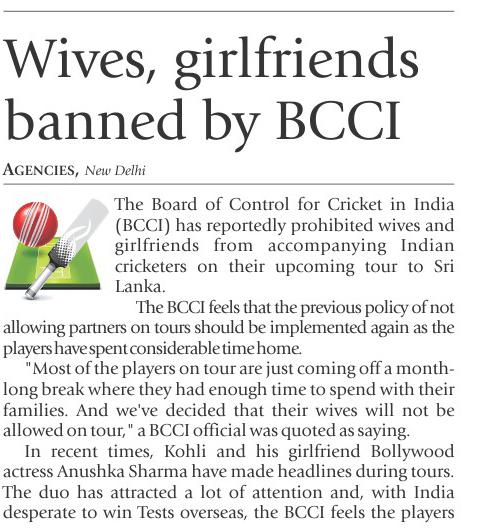 Wives, girlfriends banned by BCCI

AGENCIES, New Delhi

The Board of Control for Cricket in India (BCCI) has reportedly prohibited wives and girlfriends from accompanying Indian cricketers on their upcoming tour to Sri Lanka.

The BCCI feels that the previous policy of not allowing partners on tours should be implemented again as the players have spent considerable time home.

"Most of the players on tour are just coming off a month-long break where they had enough time to spend with their families. And we've decided that their wives will not be allowed on tour," a BCCI official was quoted as saying.

In recent times, Kohli and his girlfriend Bollywood actress Anushka Sharma have made headlines during tours. The duo has attracted a lot of attention and, with India desperate to win Tests overseas, the BCCI feels the players